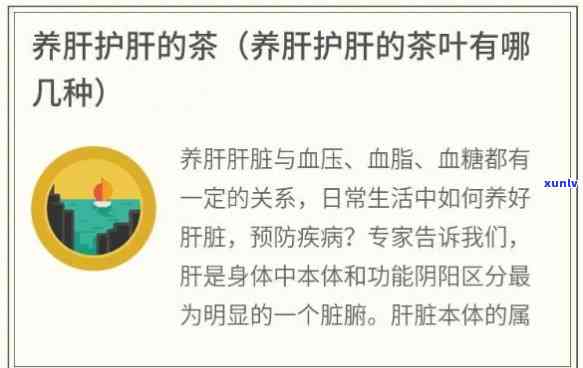 养肝护肝的茶（养肝护肝的茶叶有哪几种）

养肝肝脏与血压、血脂、血糖都有一定的关系，日常生活中如何养好肝脏，预防疾病？专家告诉我们，肝是身体中本体和功能阴阳区分最为明显的一个脏腑。肝脏本体的属

xunlv